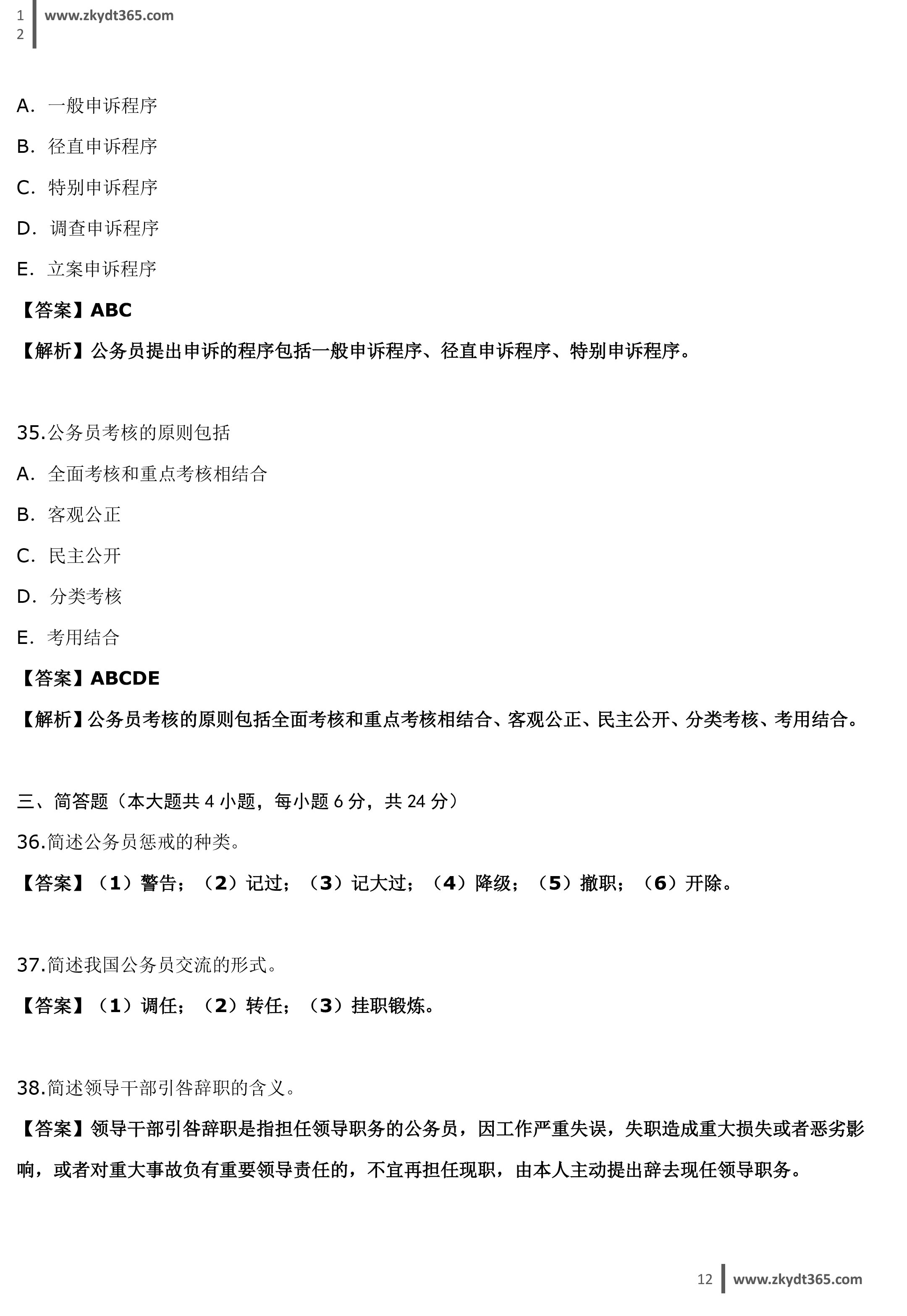 12 www.zkydt365.com

A. 一般申诉程序

B. 径直申诉程序

C. 特别申诉程序

D. 调查申诉程序

E. 立案申诉程序

【答案】ABC

【解析】公务员提出申诉的程序包括一般申诉程序、径直申诉程序、特别申诉程序。

35.公务员考核的原则包括

A. 全面考核和重点考核相结合

B. 客观公正

C. 民主公开

D. 分类考核

E. 考用结合

【答案】ABCDE

【解析】公务员考核的原则包括全面考核和重点考核相结合、客观公正、民主公开、分类考核、考用结合。

三、简答题（本大题共 4 小题，每小题 6 分，共 24 分）

36.简述公务员惩戒的种类。

【答案】（1）警告；（2）记过；（3）记大过；（4）降级；（5）撤职；（6）开除。

37.简述我国公务员交流的形式。

【答案】（1）调任；（2）转任；（3）挂职锻炼。

38.简述领导干部引咎辞职的含义。

【答案】领导干部引咎辞职是指担任领导职务的公务员，因工作严重失误，失职造成重大损失或者恶劣影响，或者对重大事故负有重要领导责任的，不宜再担任现职，由本人主动提出辞去现任领导职务。

12 www.zkydt365.com